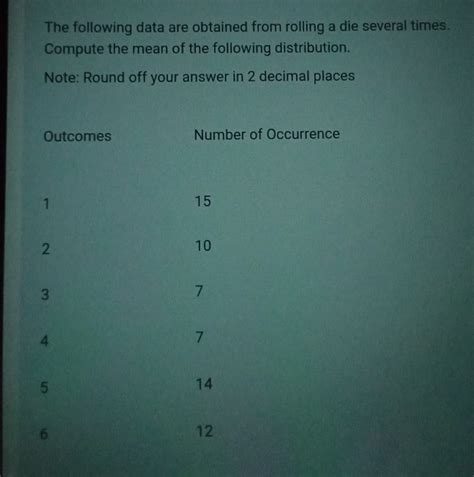 The following data are obtained from rolling a die several times. Compute the mean of the following distribution.

Note: Round off your answer in 2 decimal places

| Outcomes | Number of Occurrence |
|---|---|
| 1 | 15 |
| 2 | 10 |
| 3 | 7 |
| 4 | 7 |
| 5 | 14 |
| 6 | 12 |